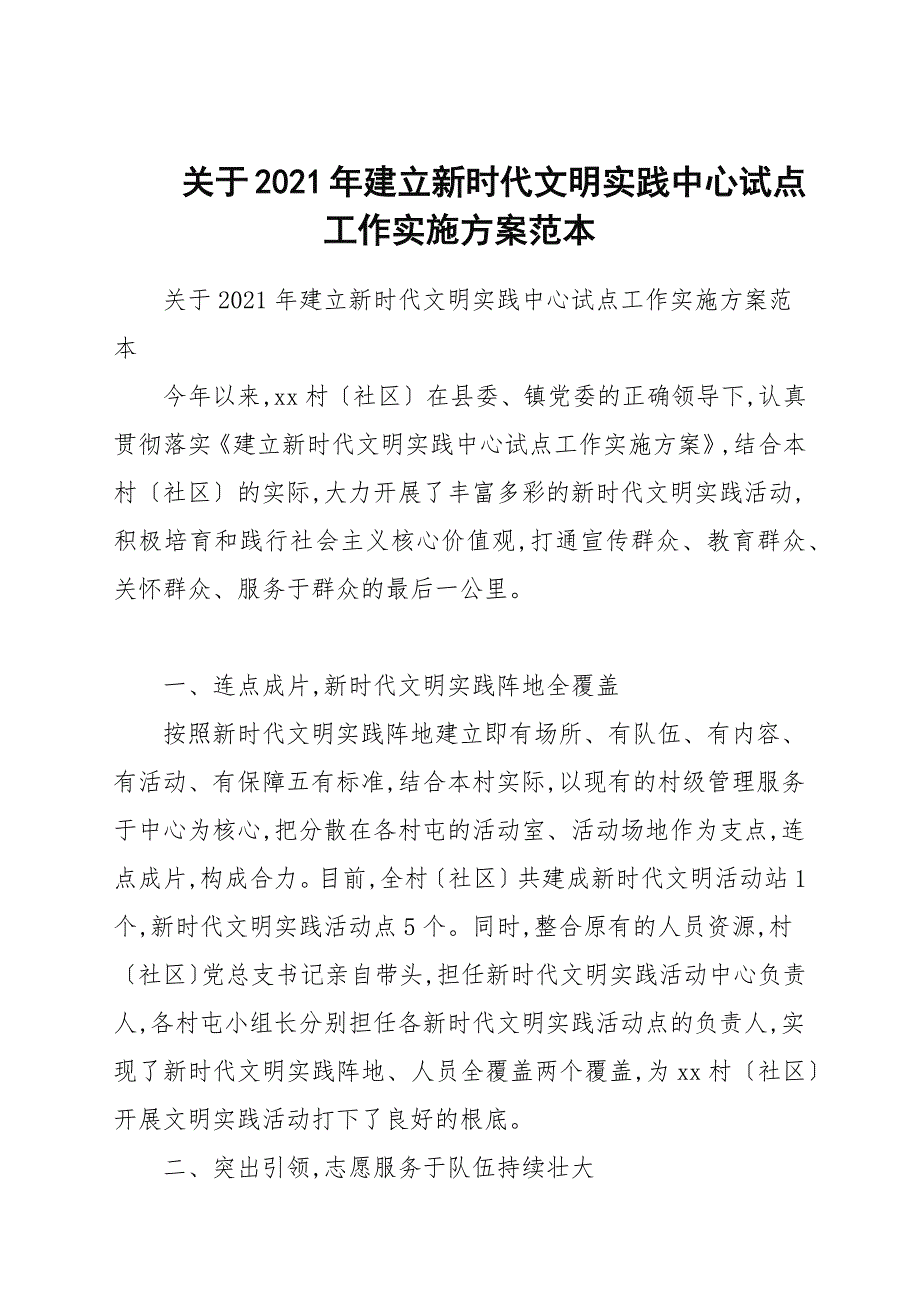 关于2021年建立新时代文明实践中心试点工作实施方案范本

关于2021年建立新时代文明实践中心试点工作实施方案范本

今年以来,xx村〔社区〕在县委、镇党委的正确领导下,认真贯彻落实《建立新时代文明实践中心试点工作实施方案》,结合本村〔社区〕的实际,大力开展了丰富多彩的新时代文明实践活动,积极培育和践行社会主义核心价值观,打通宣传群众、教育群众、关怀群众、服务于群众的最后一公里。

一、连点成片,新时代文明实践阵地全覆盖

按照新时代文明实践阵地建立即有场所、有队伍、有内容、有活动、有保障五有标准,结合本村实际,以现有的村级管理服务于中心为核心,把分散在各村屯的活动室、活动场地作为支点,连点成片,构成合力。目前,全村〔社区〕共建成新时代文明活动站1个,新时代文明实践活动点5个。同时,整合原有的人员资源,村〔社区〕党总支书记亲自带头,担任新时代文明实践活动中心负责人,各村屯小组长分别担任各新时代文明实践活动点的负责人,实现了新时代文明实践阵地、人员全覆盖两个覆盖,为xx村〔社区〕开展文明实践活动打下了良好的根底。

二、突出引领,志愿服务于队伍持续壮大